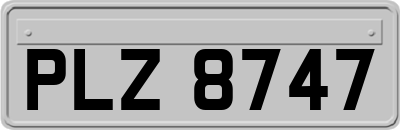 PLZ 8747